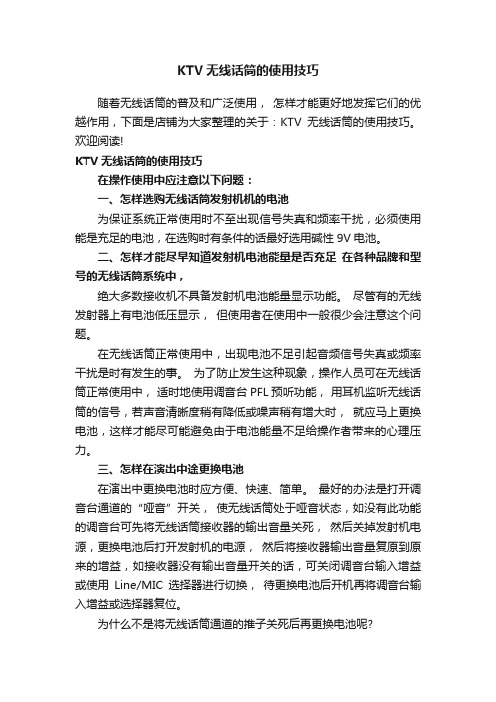 KTV 无线话筒的使用技巧

随着无线话筒的普及和广泛使用， 怎样才能更好地发挥它们的优越作用，下面是店铺为大家整理的关于：KTV 无线话筒的使用技巧。欢迎阅读!

KTV 无线话筒的使用技巧

在操作使用中应注意以下问题：

一、怎样选购无线话筒发射机机的电池

为保证系统正常使用时不至出现信号失真和频率干扰，必须使用能是充足的电池，在选购时有条件的话最好选用碱性 9V 电池。

二、怎样才能尽早知道发射机电池能量是否充足 在各种品牌和型号的无线话筒系统中，

绝大多数接收机不具备发射机电池能量显示功能。 尽管有的无线发射器上有电池低压显示， 但使用者在使用中一般很少会注意这个问题。

在无线话筒正常使用中，出现电池不足引起音频信号失真或频率干扰是时有发生的事。 为了防止发生这种现象，操作人员可在无线话筒正常使用中， 适时地使用调音台 PFL 预听功能， 用耳机监听无线话筒的信号，若声音清晰度稍有降低或噪声稍有增大时， 就应马上更换电池，这样才能尽可能避免由于电池能量不足给操作者带来的心理压力。

三、怎样在演出中途更换电池

在演出中更换电池时应方便、快速、简单。 最好的办法是打开调音台通道的“哑音”开关， 使无线话筒处于哑音状态，如没有此功能的调音台可先将无线话筒接收器的输出音量关死， 然后关掉发射机电源，更换电池后打开发射机的电源， 然后将接收器输出音量复原到原来的增益，如接收器没有输出音量开关的话，可关闭调音台输入增益或使用 Line/MIC 选择器进行切换， 待更换电池后开机再将调音台输入增益或选择器复位。

为什么不是将无线话筒通道的推子关死后再更换电池呢?